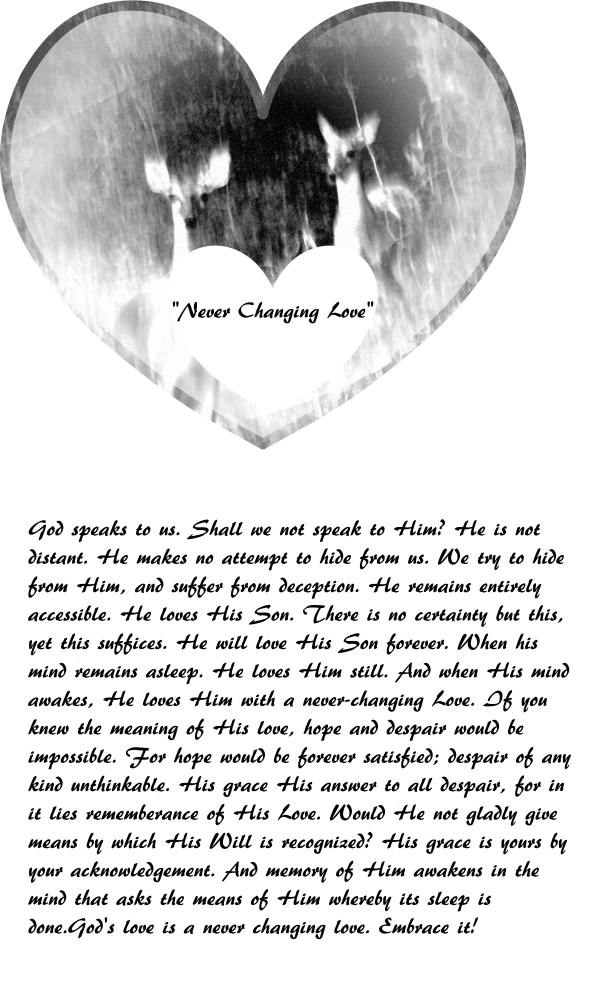 "Never Changing Love"

God speaks to us. Shall we not speak to Him? He is not distant. He makes no attempt to hide from us. We try to hide from Him, and suffer from deception. He remains entirely accessible. He loves His Son. There is no certainty but this, yet this suffices. He will love His Son forever. When his mind remains asleep. He loves Him still. And when His mind awakes, He loves Him with a never-changing Love. If you knew the meaning of His love, hope and despair would be impossible. For hope would be forever satisfied; despair of any kind unthinkable. His grace His answer to all despair, for in it lies rememberance of His Love. Would He not gladly give means by which His Will is recognized? His grace is yours by your acknowledgement. And memory of Him awakens in the mind that asks the means of Him whereby its sleep is done.God's love is a never changing love. Embrace it!